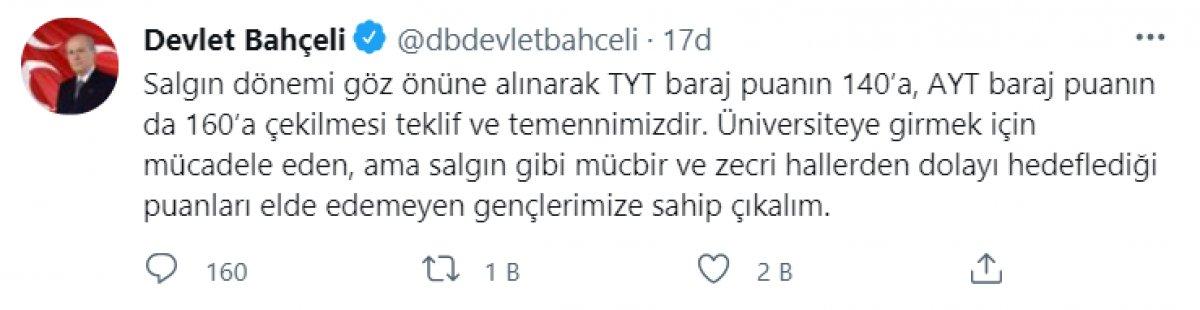 Devlet Bahçeli @dbdevletbahceli · 17d

Salgın dönemi göz önüne alınarak TYT baraj puanın 140'a, AYT baraj puanın da 160'a çekilmesi teklif ve temennimizdir. Üniversiteye girmek için mücadele eden, ama salgın gibi mücbir ve zecri hallerden dolayı hedeflediği puanları elde edemeyen gençlerimize sahip çıkalım.

160 1 B 2 B